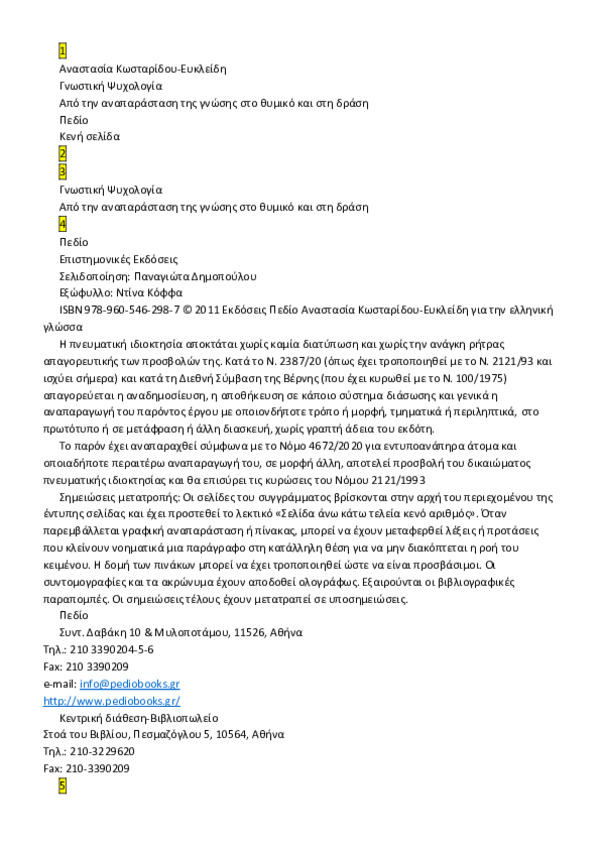 1
Αναστασία Κωσταρίδου-Ευκλείδη
Γνωστική Ψυχολογία
Από την αναπαράσταση της γνώσης στο θυμικό και στη δράση
Πεδίο
Κενή σελίδα
2
3
Γνωστική Ψυχολογία
Από την αναπαράσταση της γνώσης στο θυμικό και στη δράση
4
Πεδίο
Επιστημονικές Εκδόσεις
Σελιδοποίηση: Παναγιώτα Δημοπούλου
Εξώφυλλο: Ντίνα Κόφφα
ISBN 978-960-546-298-7 © 2011 Εκδόσεις Πεδίο Αναστασία Κωσταρίδου-Ευκλείδη για την ελληνική γλώσσα

Η πνευματική ιδιοκτησία αποκτάται χωρίς καμία διατύπωση και χωρίς την ανάγκη ρήτρας απαγορευτικής των προσβολών της. Κατά το Ν. 2387/20 (όπως έχει τροποποιηθεί με το Ν. 2121/93 και ισχύει σήμερα) και κατά τη Διεθνή Σύμβαση της Βέρνης (που έχει κυρωθεί με το Ν. 100/1975) απαγορεύεται η αναδημοσίευση, η αποθήκευση σε κάποιο σύστημα διάσωσης και γενικά η αναπαραγωγή του παρόντος έργου με οποιονδήποτε τρόπο ή μορφή, τμηματικά ή περιληπτικά, στο πρωτότυπο ή σε μετάφραση ή άλλη διασκευή, χωρίς γραπτή άδεια του εκδότη.

Το παρόν έχει αναπαραχθεί σύμφωνα με το Νόμο 4672/2020 για εντυποανάπηρα άτομα και οποιαδήποτε περαιτέρω αναπαραγωγή του, σε μορφή άλλη, αποτελεί προσβολή του δικαιώματος πνευματικής ιδιοκτησίας και θα επισύρει τις κυρώσεις του Νόμου 2121/1993

Σημειώσεις μετατροπής: Οι σελίδες του συγγράμματος βρίσκονται στην αρχή του περιεχομένου της έντυπης σελίδας και έχει προστεθεί το λεκτικό «Σελίδα άνω κάτω τελεία κενό αριθμός». Όταν παρεμβάλλεται γραφική αναπαράσταση ή πίνακας, μπορεί να έχουν μεταφερθεί λέξεις ή προτάσεις που κλείνουν νοηματικά μια παράγραφο στη κατάλληλη θέση για να μην διακόπτεται η ροή του κειμένου. Η δομή των πινάκων μπορεί να έχει τροποποιηθεί ώστε να είναι προσβάσιμοι. Οι συντομογραφίες και τα ακρώνυμα έχουν αποδοθεί ολογράφως. Εξαιρούνται οι βιβλιογραφικές παραπομπές. Οι σημειώσεις τέλους έχουν μετατραπεί σε υποσημειώσεις.

Πεδίο
Συντ. Δαβάκη 10 & Μυλοποτάμου, 11526, Αθήνα
Τηλ.: 210 3390204-5-6
Fax: 210 3390209
e-mail: info@pediobooks.gr
http://www.pediobooks.gr/

Κεντρική διάθεση-Βιβλιοπωλείο
Στοά του Βιβλίου, Πεσμαζόγλου 5, 10564, Αθήνα
Τηλ.: 210-3229620
Fax: 210-3390209
5